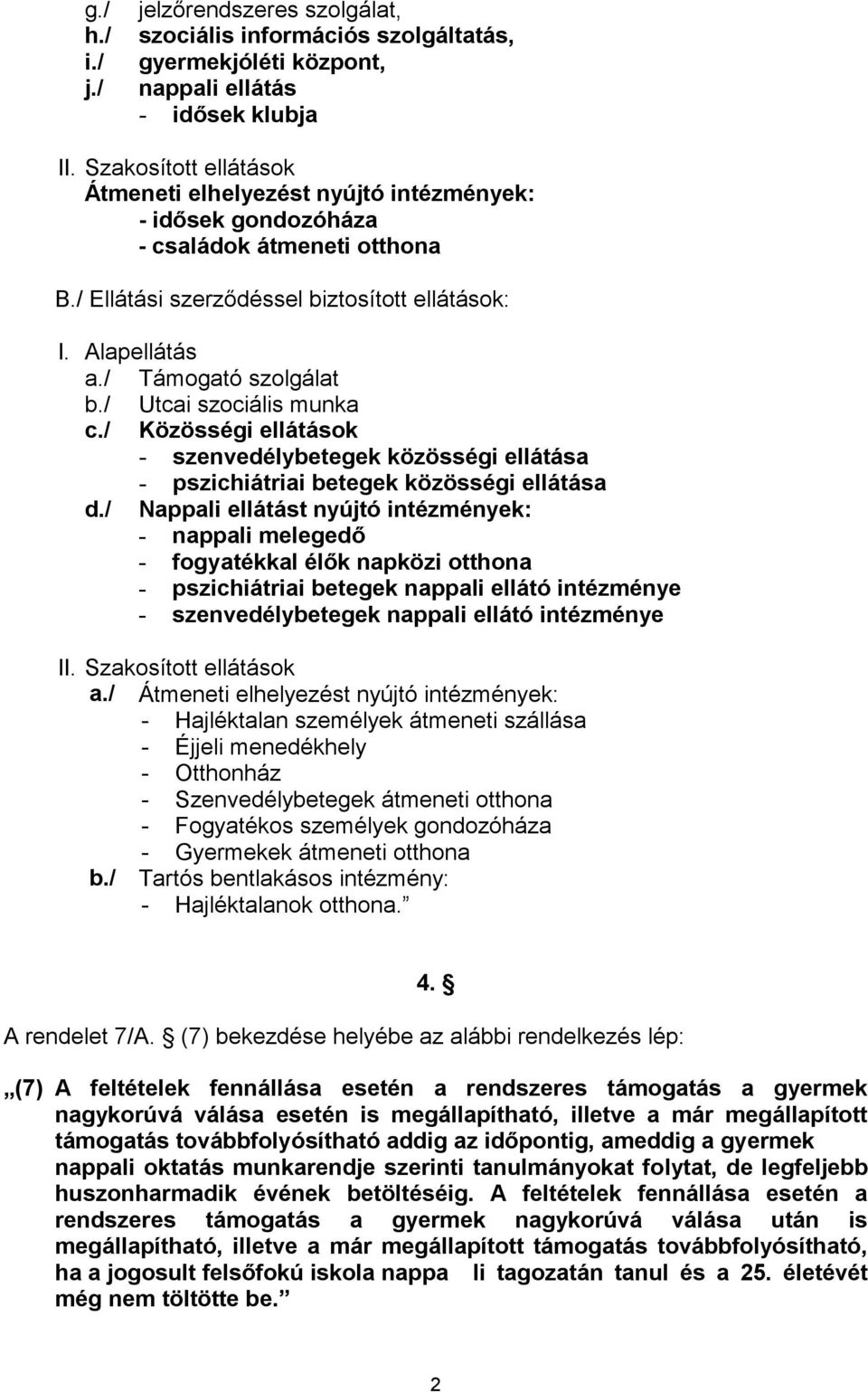 g./ jelzőrendszeres szolgálat,
h./ szociális információs szolgáltatás,
i./ gyermekjóléti központ,
j./ nappali ellátás
- idősek klubja

II. Szakosított ellátások
Átmeneti elhelyezést nyújtó intézmények:
- idősek gondozóháza
- családok átmeneti otthona

B./ Ellátási szerződéssel biztosított ellátások:

I. Alapellátás
a./ Támogató szolgálat
b./ Utcai szociális munka
c./ Közösségi ellátások
- szenvedélybetegek közösségi ellátása
- pszichiátriai betegek közösségi ellátása
d./ Nappali ellátást nyújtó intézmények:
- nappali melegedő
- fogyatékkal élők napközi otthona
- pszichiátriai betegek nappali ellátó intézménye
- szenvedélybetegek nappali ellátó intézménye

II. Szakosított ellátások
a./ Átmeneti elhelyezést nyújtó intézmények:
- Hajléktalan személyek átmeneti szállása
- Éjjeli menedékhely
- Otthonház
- Szenvedélybetegek átmeneti otthona
- Fogyatékos személyek gondozóháza
- Gyermekek átmeneti otthona
b./ Tartós bentlakásos intézmény:
- Hajléktalanok otthona.”

4. §

A rendelet 7/A. § (7) bekezdése helyébe az alábbi rendelkezés lép:

„(7) A feltételek fennállása esetén a rendszeres támogatás a gyermek nagykorúvá válása esetén is megállapítható, illetve a már megállapított támogatás továbbfolyósítható addig az időpontig, ameddig a gyermek nappali oktatás munkarendje szerinti tanulmányokat folytat, de legfeljebb huszonharmadik évének betöltéséig. A feltételek fennállása esetén a rendszeres támogatás a gyermek nagykorúvá válása után is megállapítható, illetve a már megállapított támogatás továbbfolyósítható, ha a jogosult felsőfokú iskola nappa li tagozatán tanul és a 25. életévét még nem töltötte be.”

2